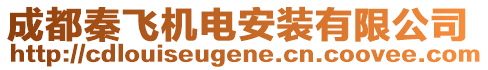 成都秦飞机电安装有限公司
http://cdlouiseugene.cn.coovee.com